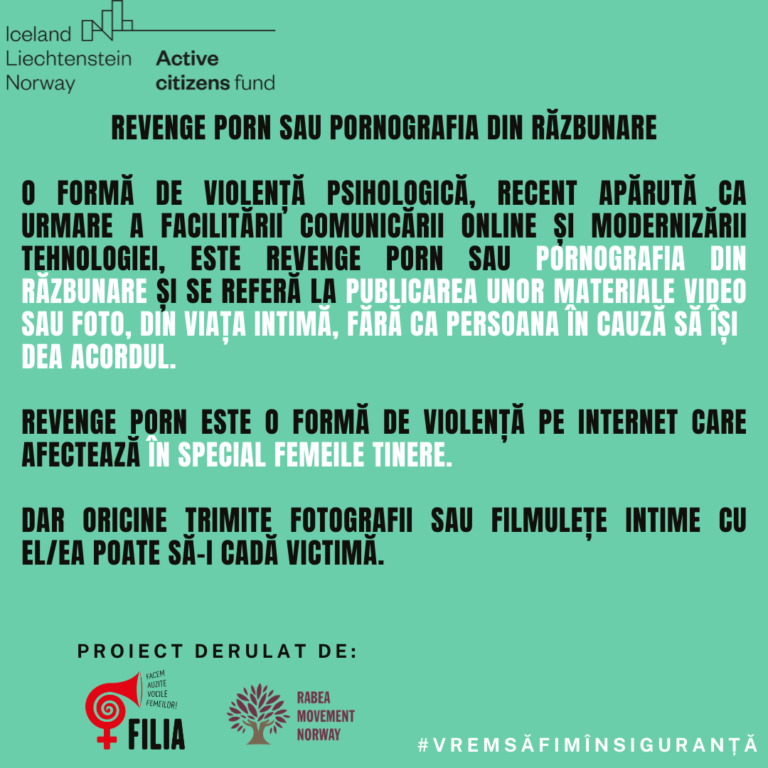 Iceland
Liechtenstein
Norway

Active
citizens fund

REVENGE PORN SAU PORNOGRAFIA DIN RĂZBUNARE

O FORMĂ DE VIOLENȚĂ PSIHOLOGICĂ, RECENT APĂRUTĂ CA URMARE A FACILITĂRII COMUNICĂRII ONLINE ȘI MODERNIZĂRII TEHNOLOGIEI, ESTE REVENGE PORN SAU PORNOGRAFIA DIN RĂZBUNARE ȘI SE REFERĂ LA PUBLICAREA UNOR MATERIALE VIDEO SAU FOTO, DIN VIAȚA INTIMĂ, FĂRĂ CA PERSOANA ÎN CAUZĂ SĂ ÎȘI DEA ACORDUL.

REVENGE PORN ESTE O FORMĂ DE VIOLENȚĂ PE INTERNET CARE AFECTEAZĂ ÎN SPECIAL FEMEILE TINERE.

DAR ORICINE TRIMITE FOTOGRAFII SAU FILMULEȚE INTIME CU EL/EA POATE SĂ-I CADĂ VICTIMĂ.

PROIECT DERULAT DE:

FACEM AUZITE VOCILE FEMEILOR!
FILIA

RABEA
MOVEMENT
NORWAY

#VREMSĂFIMÎNSIGURANȚĂ